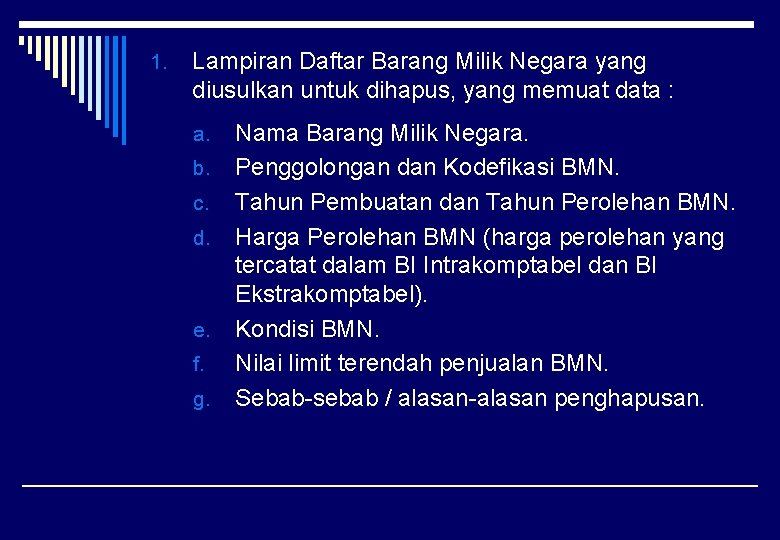 1. Lampiran Daftar Barang Milik Negara yang diusulkan untuk dihapus, yang memuat data :

a. Nama Barang Milik Negara.

b. Penggolongan dan Kodefikasi BMN.

c. Tahun Pembuatan dan Tahun Perolehan BMN.

d. Harga Perolehan BMN (harga perolehan yang tercatat dalam BI Intrakomptabel dan BI Ekstrakomptabel).

e. Kondisi BMN.

f. Nilai limit terendah penjualan BMN.

g. Sebab-sebab / alasan-alasan penghapusan.